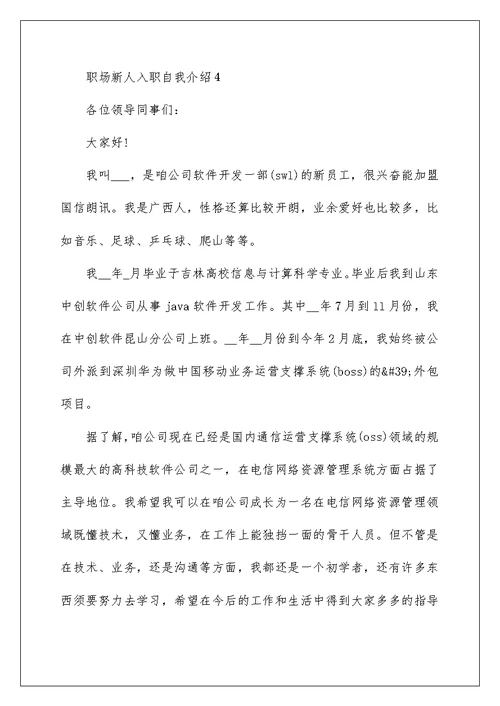 职场新人入职自我介绍4

各位领导同事们：

大家好！

我叫___，是咱公司软件开发一部(swl)的新员工，很兴奋能加盟国信朗讯。我是广西人，性格还算比较开朗，业余爱好也比较多，比如音乐、足球、乒乓球、爬山等等。

我__年_月毕业于吉林高校信息与计算科学专业。毕业后我到山东中创软件公司从事 java 软件开发工作。其中__年7月到11月份，我在中创软件昆山分公司上班。__年__月份到今年2月底，我始终被公司外派到深圳华为做中国移动业务运营支撑系统(boss)的&#39;外包项目。

据了解，咱公司现在已经是国内通信运营支撑系统(oss)领域的规模最大的高科技软件公司之一，在电信网络资源管理系统方面占据了主导地位。我希望我可以在咱公司成长为一名在电信网络资源管理领域既懂技术，又懂业务，在工作上能独挡一面的骨干人员。但不管是在技术、业务，还是沟通等方面，我都还是一个初学者，还有许多东西须要努力去学习，希望在今后的工作和生活中得到大家多多的指导